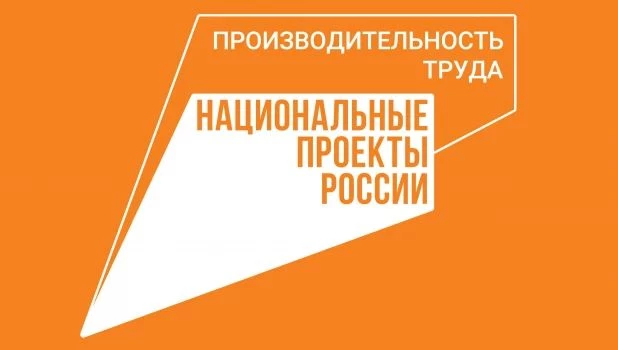 ПРОИЗВОДИТЕЛЬНОСТЬ ТРУДА

НАЦИОНАЛЬНЫЕ ПРОЕКТЫ РОССИИ